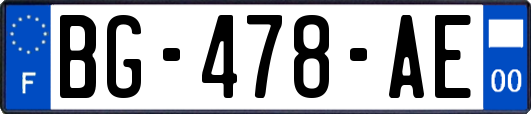 F
BG-478-AE
00